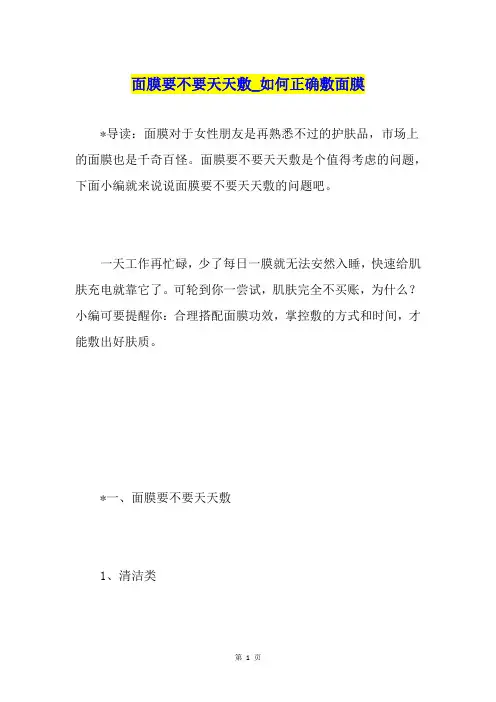 面膜要不要天天敷_如何正确敷面膜

*导读：面膜对于女性朋友是再熟悉不过的护肤品，市场上的面膜也是千奇百怪。面膜要不要天天敷是个值得考虑的问题，下面小编就来说说面膜要不要天天敷的问题吧。

一天工作再忙碌，少了每日一膜就无法安然入睡，快速给肌肤充电就靠它了。可轮到你一尝试，肌肤完全不买账，为什么？小编可要提醒你：合理搭配面膜功效，掌控敷的方式和时间，才能敷出好肤质。

*一、面膜要不要天天敷

1、清洁类

第 1 页